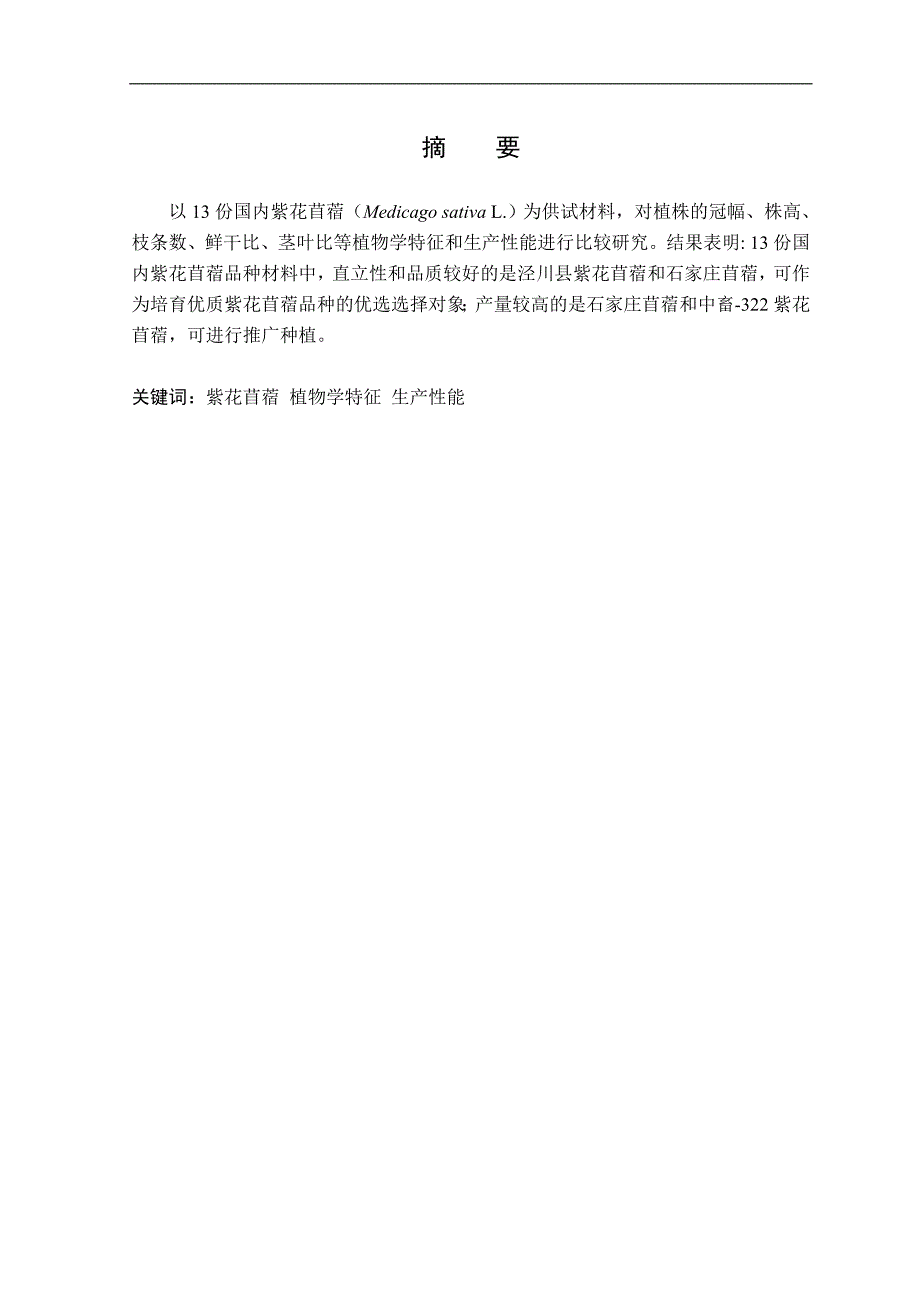 摘　要

以 13 份国内紫花苜蓿（Medicago sativa L.）为供试材料，对植株的冠幅、株高、枝条数、鲜干比、茎叶比等植物学特征和生产性能进行比较研究。结果表明: 13 份国内紫花苜蓿品种材料中，直立性和品质较好的是泾川县紫花苜蓿和石家庄苜蓿，可作为培育优质紫花苜蓿品种的优选选择对象; 产量较高的是石家庄苜蓿和中畜-322 紫花苜蓿，可进行推广种植。

关键词：紫花苜蓿 植物学特征 生产性能